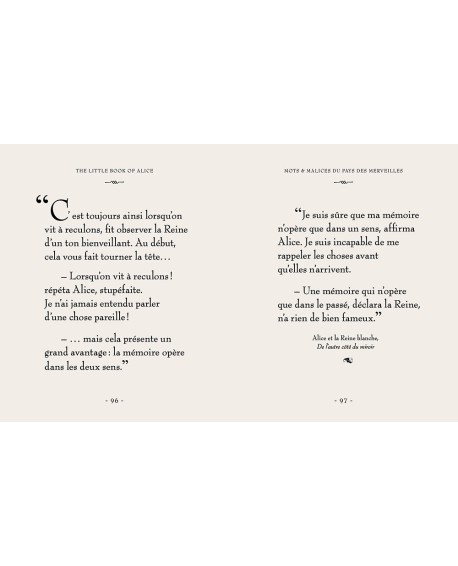 THE LITTLE BOOK OF ALICE

“C’est toujours ainsi lorsqu’on vit à reculons, fit observer la Reine d’un ton bienveillant. Au début, cela vous fait tourner la tête…

– Lorsqu’on vit à reculons ! répéta Alice, stupéfaite. Je n’ai jamais entendu parler d’une chose pareille !

– … mais cela présente un grand avantage : la mémoire opère dans les deux sens.”

- 96 -

MOTS & MALICES DU PAYS DES MERVEILLES

“Je suis sûre que ma mémoire n’opère que dans un sens, affirma Alice. Je suis incapable de me rappeler les choses avant qu’elles n’arrivent.

– Une mémoire qui n’opère que dans le passé, déclara la Reine, n’a rien de bien fameux.”

Alice et la Reine blanche,
De l’autre côté du miroir

- 97 -